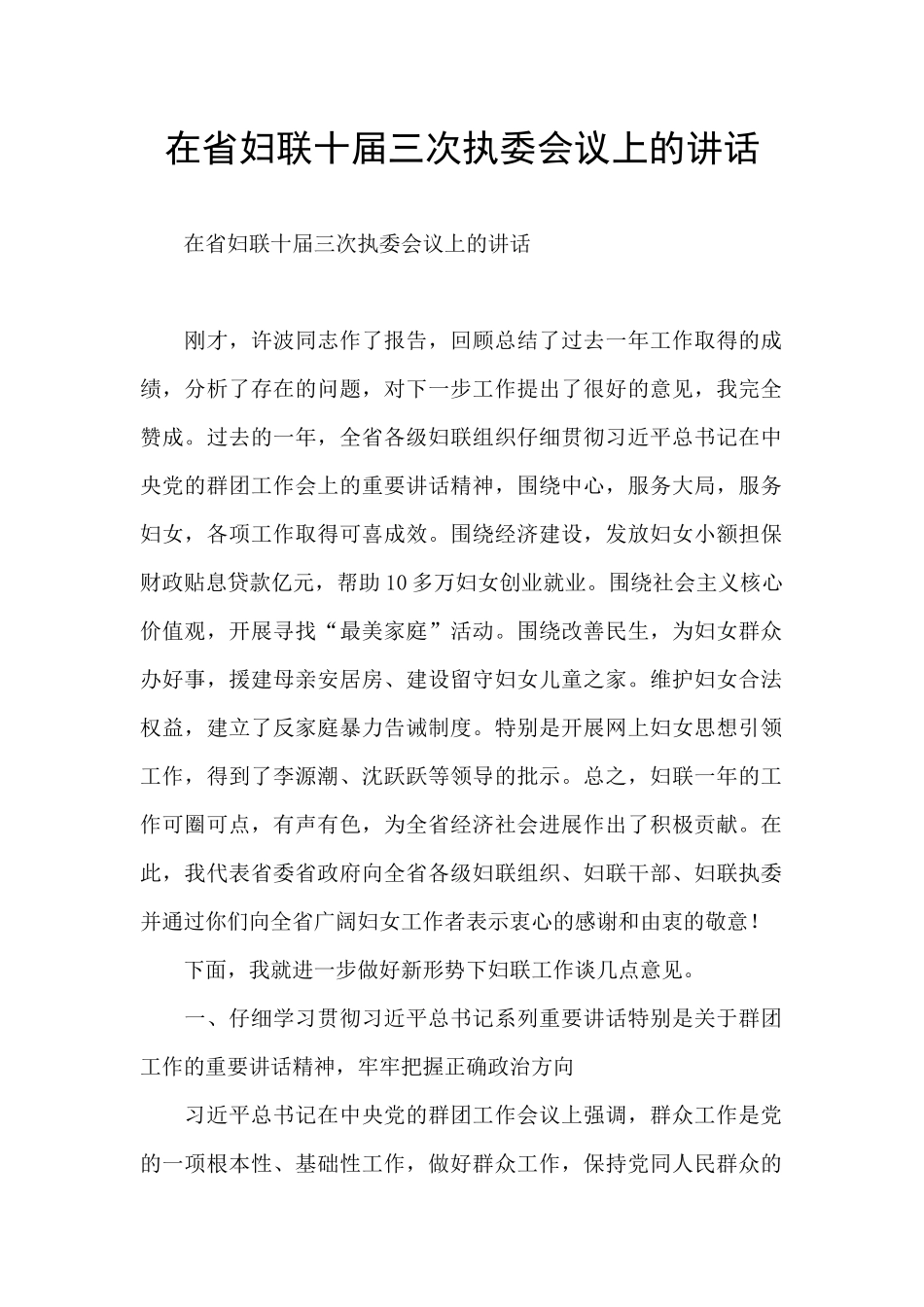 在省妇联十届三次执委会议上的讲话

在省妇联十届三次执委会议上的讲话

刚才，许波同志作了报告，回顾总结了过去一年工作取得的成绩，分析了存在的问题，对下一步工作提出了很好的意见，我完全赞成。过去的一年，全省各级妇联组织仔细贯彻习近平总书记在中央党的群团工作会上的重要讲话精神，围绕中心，服务大局，服务妇女，各项工作取得可喜成效。围绕经济建设，发放妇女小额担保财政贴息贷款亿元，帮助10多万妇女创业就业。围绕社会主义核心价值观，开展寻找“最美家庭”活动。围绕改善民生，为妇女群众办好事，援建母亲安居房、建设留守妇女儿童之家。维护妇女合法权益，建立了反家庭暴力告诫制度。特别是开展网上妇女思想引领工作，得到了李源潮、沈跃跃等领导的批示。总之，妇联一年的工作可圈可点，有声有色，为全省经济社会进展作出了积极贡献。在此，我代表省委省政府向全省各级妇联组织、妇联干部、妇联执委并通过你们向全省广阔妇女工作者表示衷心的感谢和由衷的敬意！

下面，我就进一步做好新形势下妇联工作谈几点意见。

一、仔细学习贯彻习近平总书记系列重要讲话特别是关于群团工作的重要讲话精神，牢牢把握正确政治方向

习近平总书记在中央党的群团工作会议上强调，群众工作是党的一项根本性、基础性工作，做好群众工作，保持党同人民群众的